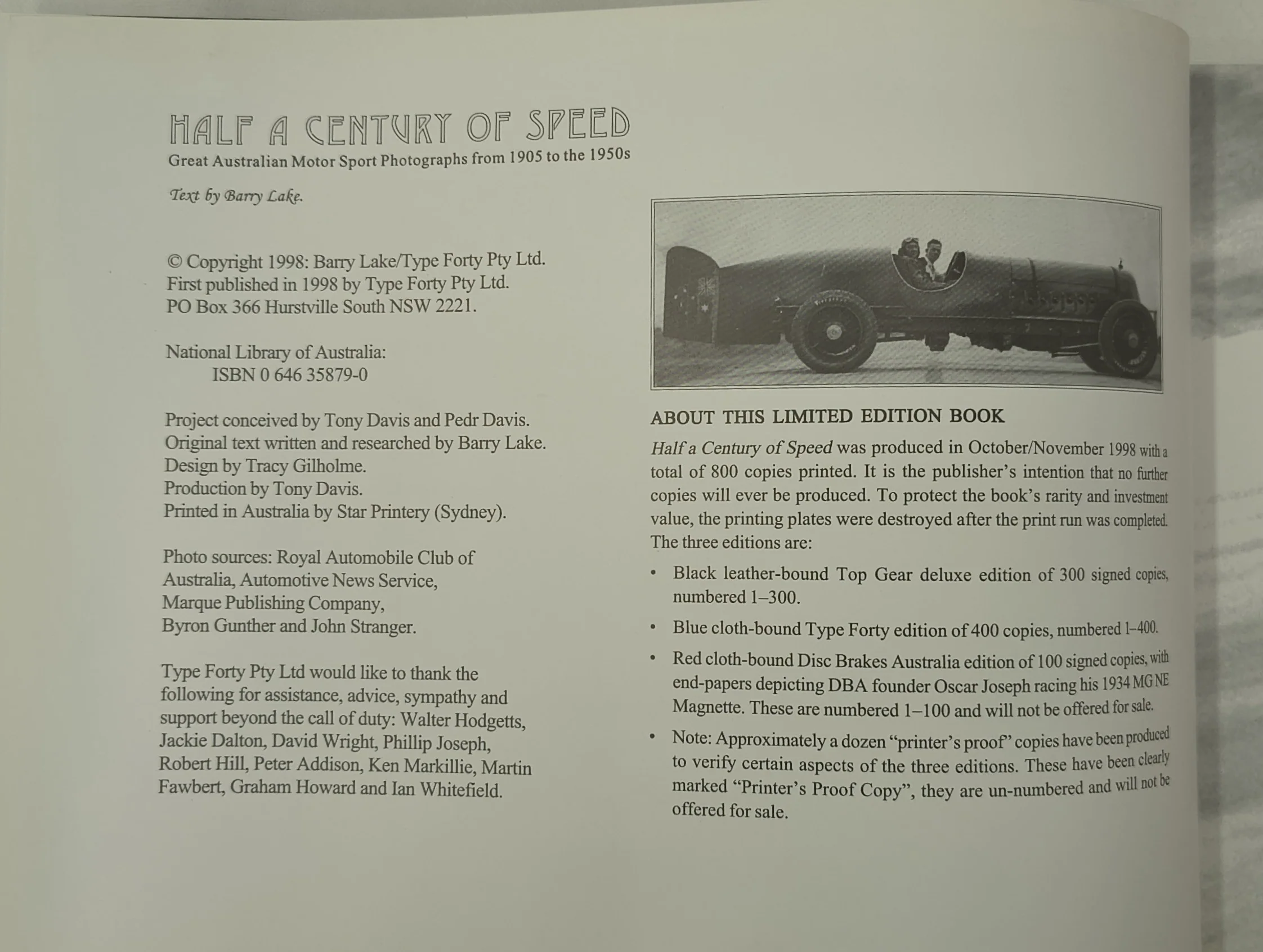 HALF A CENTURY OF SPEED
Great Australian Motor Sport Photographs from 1905 to the 1950s

Text by Barry Lake.

© Copyright 1998: Barry Lake/Type Forty Pty Ltd.
First published in 1998 by Type Forty Pty Ltd.
PO Box 366 Hurstville South NSW 2221.

National Library of Australia:
ISBN 0 646 35879-0

Project conceived by Tony Davis and Pedr Davis.
Original text written and researched by Barry Lake.
Design by Tracy Gilholme.
Production by Tony Davis.
Printed in Australia by Star Printery (Sydney).

Photo sources: Royal Automobile Club of Australia, Automotive News Service, Marque Publishing Company, Byron Gunther and John Stranger.

Type Forty Pty Ltd would like to thank the following for assistance, advice, sympathy and support beyond the call of duty: Walter Hodgetts, Jackie Dalton, David Wright, Phillip Joseph, Robert Hill, Peter Addison, Ken Markillie, Martin Fawbert, Graham Howard and Ian Whitefield.

ABOUT THIS LIMITED EDITION BOOK

Half a Century of Speed was produced in October/November 1998 with a total of 800 copies printed. It is the publisher's intention that no further copies will ever be produced. To protect the book's rarity and investment value, the printing plates were destroyed after the print run was completed. The three editions are:

• Black leather-bound Top Gear deluxe edition of 300 signed copies, numbered 1–300.

• Blue cloth-bound Type Forty edition of 400 copies, numbered 1–400.

• Red cloth-bound Disc Brakes Australia edition of 100 signed copies, with end-papers depicting DBA founder Oscar Joseph racing his 1934 MG NE Magnette. These are numbered 1–100 and will not be offered for sale.

• Note: Approximately a dozen "printer's proof" copies have been produced to verify certain aspects of the three editions. These have been clearly marked "Printer's Proof Copy", they are un-numbered and will not be offered for sale.